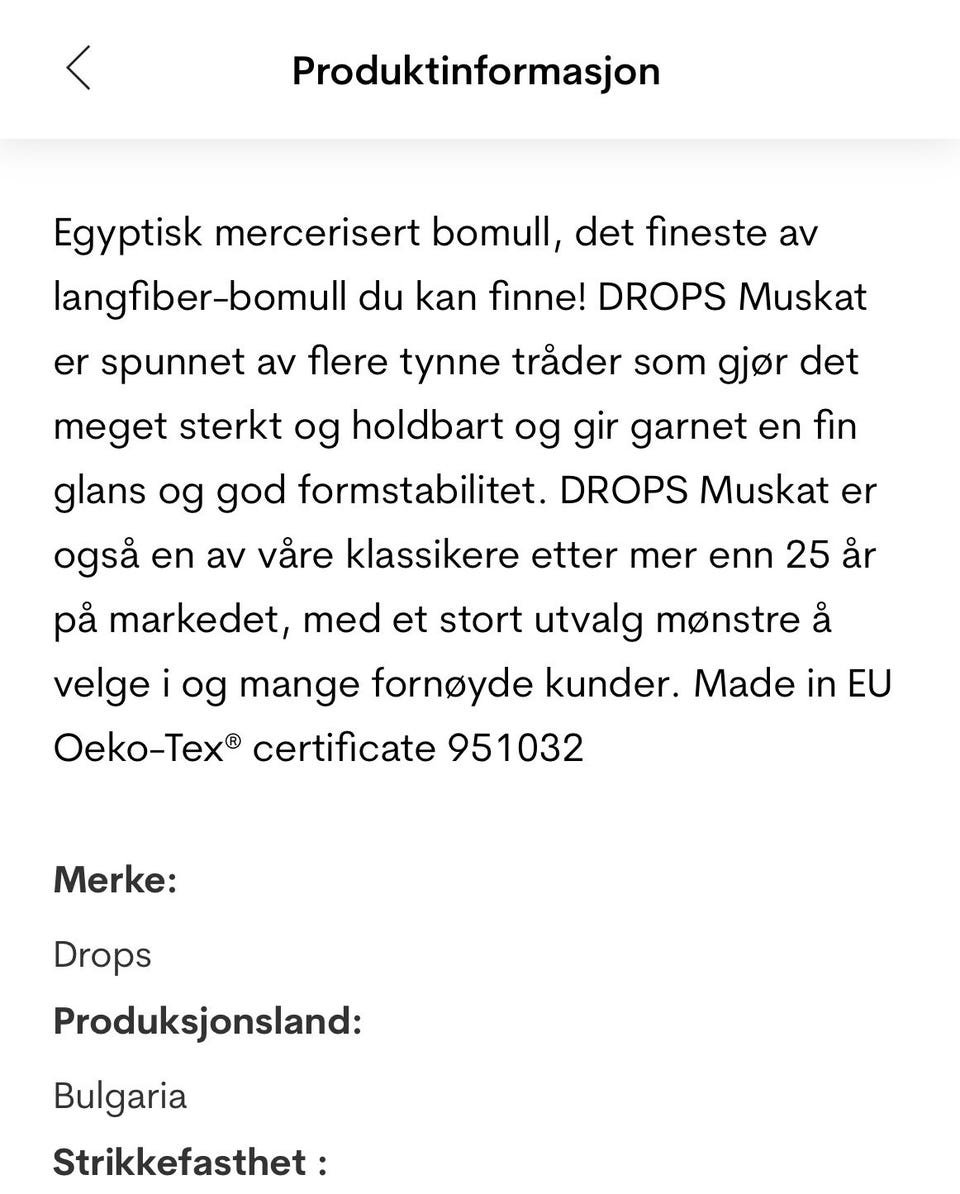 Produktinformasjon

Egyptisk mercerisert bomull, det fineste av langfiber-bomull du kan finne! DROPS Muskat er spunnet av flere tynne tråder som gjør det meget sterkt og holdbart og gir garnet en fin glans og god formstabilitet. DROPS Muskat er også en av våre klassikere etter mer enn 25 år på markedet, med et stort utvalg mønstre å velge i og mange fornøyde kunder. Made in EU Oeko-Tex® certificate 951032

Merke:

Drops

Produksjonsland:

Bulgaria

Strikkefasthet :